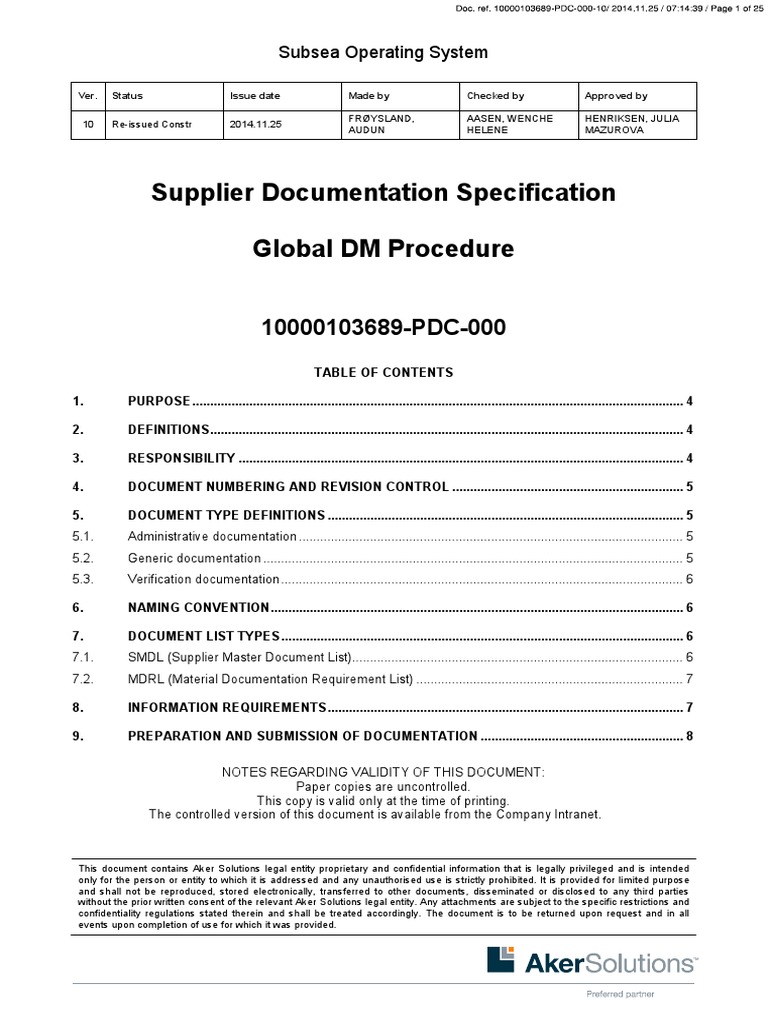 Doc. ref. 10000103689-PDC-000-10/ 2014.11.25 / 07:14:39 / Page 1 of 25

Subsea Operating System

| Ver. | Status | Issue date | Made by | Checked by | Approved by |
|---|---|---|---|---|---|
| 10 | Re-issued Constr | 2014.11.25 | FRØYSLAND, AUDUN | AASEN, WENCHE HELENE | HENRIKSEN, JULIA MAZUROVA |

Supplier Documentation Specification

Global DM Procedure

10000103689-PDC-000

TABLE OF CONTENTS

1. PURPOSE ........ 4
2. DEFINITIONS ........ 4
3. RESPONSIBILITY ........ 4
4. DOCUMENT NUMBERING AND REVISION CONTROL ........ 5
5. DOCUMENT TYPE DEFINITIONS ........ 5
5.1. Administrative documentation ........ 5
5.2. Generic documentation ........ 5
5.3. Verification documentation ........ 6
6. NAMING CONVENTION ........ 6
7. DOCUMENT LIST TYPES ........ 6
7.1. SMDL (Supplier Master Document List) ........ 6
7.2. MDRL (Material Documentation Requirement List) ........ 7
8. INFORMATION REQUIREMENTS ........ 7
9. PREPARATION AND SUBMISSION OF DOCUMENTATION ........ 8

NOTES REGARDING VALIDITY OF THIS DOCUMENT:
Paper copies are uncontrolled.
This copy is valid only at the time of printing.
The controlled version of this document is available from the Company Intranet.

This document contains Aker Solutions legal entity proprietary and confidential information that is legally privileged and is intended only for the person or entity to which it is addressed and any unauthorised use is strictly prohibited. It is provided for limited purpose and shall not be reproduced, stored electronically, transferred to other documents, disseminated or disclosed to any third parties without the prior written consent of the relevant Aker Solutions legal entity. Any attachments are subject to the specific restrictions and confidentiality regulations stated therein and shall be treated accordingly. The document is to be returned upon request and in all events upon completion of use for which it was provided.

AkerSolutions™
Preferred partner